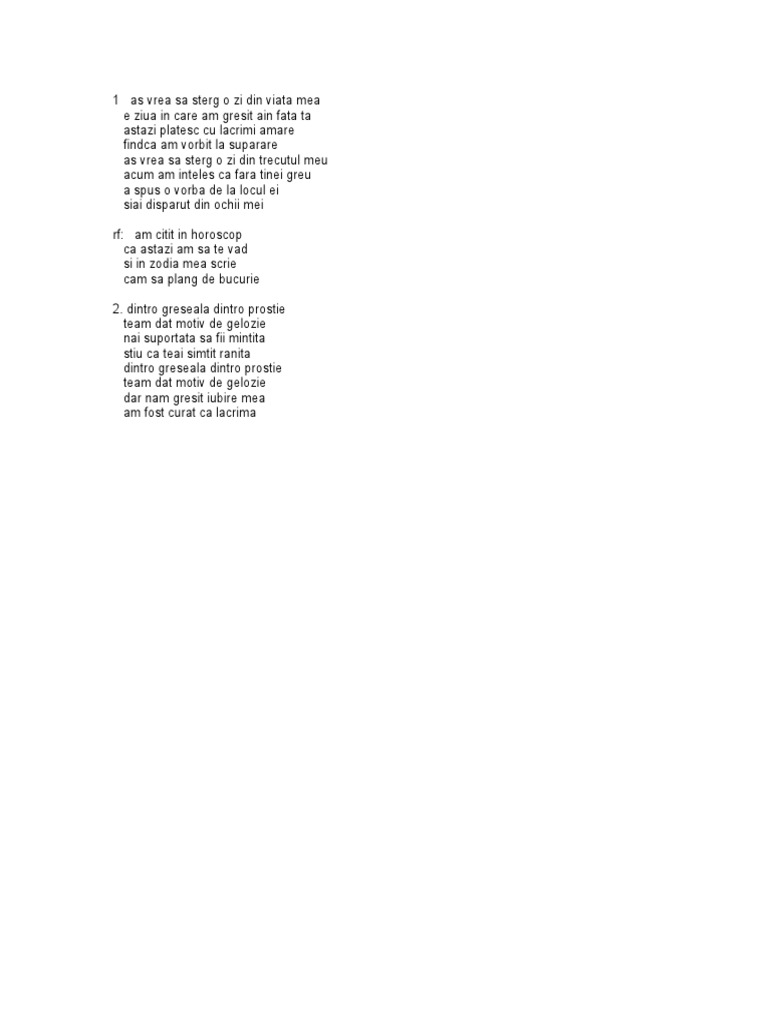 1 as vrea sa sterg o zi din viata mea
e ziua in care am gresit ain fata ta
astazi platesc cu lacrimi amare
findca am vorbit la suparare
as vrea sa sterg o zi din trecutul meu
acum am inteles ca fara tinei greu
a spus o vorba de la locul ei
siai disparut din ochii mei

rf: am citit in horoscop
ca astazi am sa te vad
si in zodia mea scrie
cam sa plang de bucurie

2. dintro greseala dintro prostie
team dat motiv de gelozie
nai suportata sa fii mintita
stiu ca teai simtit ranita
dintro greseala dintro prostie
team dat motiv de gelozie
dar nam gresit iubire mea
am fost curat ca lacrima